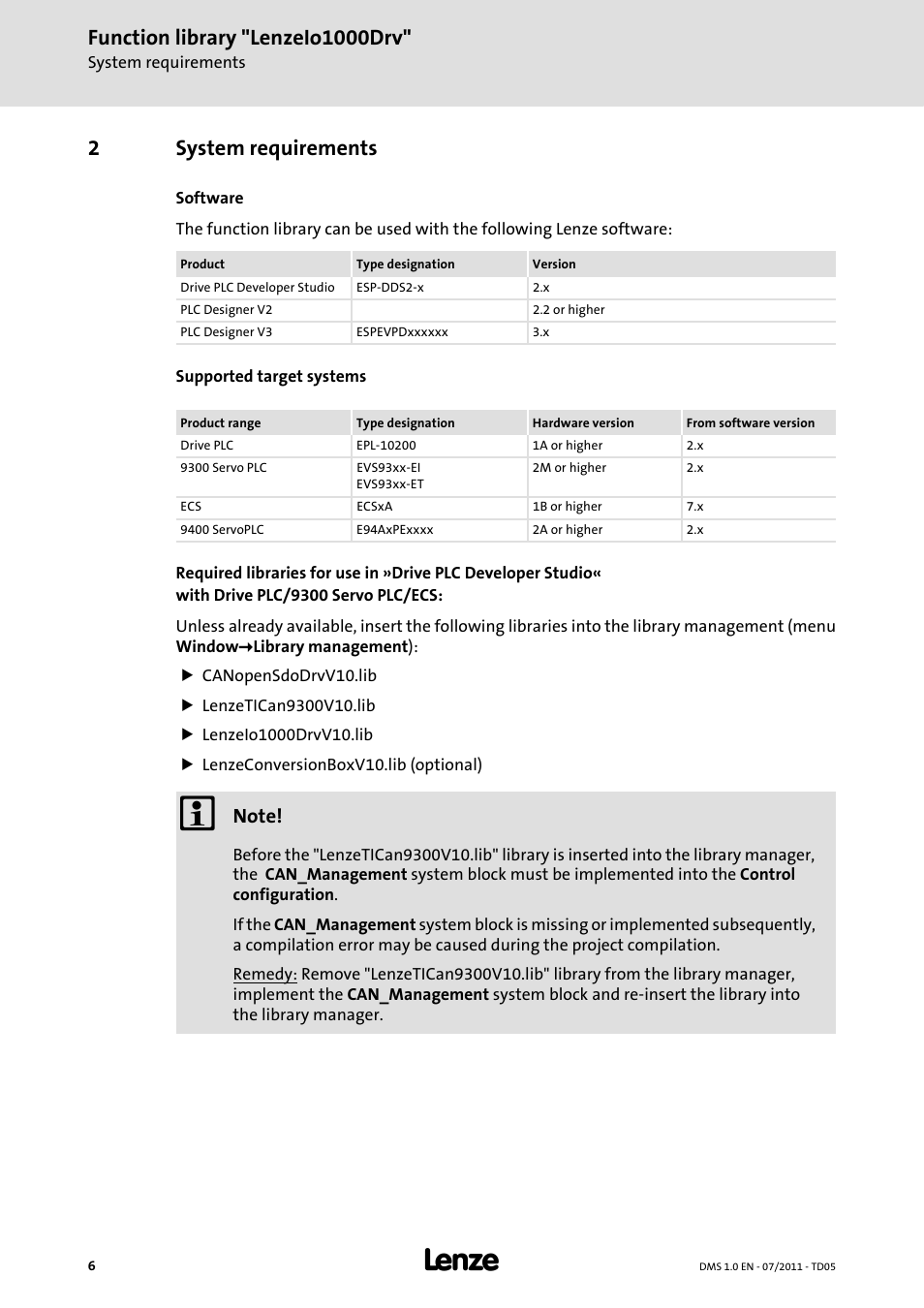 Function library "LenzeIo1000Drv"
System requirements

2 System requirements

Software

The function library can be used with the following Lenze software:

| Product | Type designation | Version |
|---|---|---|
| Drive PLC Developer Studio | ESP-DDS2-x | 2.x |
| PLC Designer V2 | | 2.2 or higher |
| PLC Designer V3 | ESPEVPDxxxxxx | 3.x |

Supported target systems

| Product range | Type designation | Hardware version | From software version |
|---|---|---|---|
| Drive PLC | EPL-10200 | 1A or higher | 2.x |
| 9300 Servo PLC | EVS93xx-EI EVS93xx-ET | 2M or higher | 2.x |
| ECS | ECSxA | 1B or higher | 7.x |
| 9400 ServoPLC | E94AxPExxxx | 2A or higher | 2.x |

Required libraries for use in »Drive PLC Developer Studio« with Drive PLC/9300 Servo PLC/ECS:

Unless already available, insert the following libraries into the library management (menu Window→Library management):

▶ CANopenSdoDrvV10.lib
▶ LenzeTICan9300V10.lib
▶ LenzeIo1000DrvV10.lib
▶ LenzeConversionBoxV10.lib (optional)

Note!

Before the "LenzeTICan9300V10.lib" library is inserted into the library manager, the CAN_Management system block must be implemented into the Control configuration.

If the CAN_Management system block is missing or implemented subsequently, a compilation error may be caused during the project compilation.

Remedy: Remove "LenzeTICan9300V10.lib" library from the library manager, implement the CAN_Management system block and re-insert the library into the library manager.

6 Lenze DMS 1.0 EN - 07/2011 - TD05